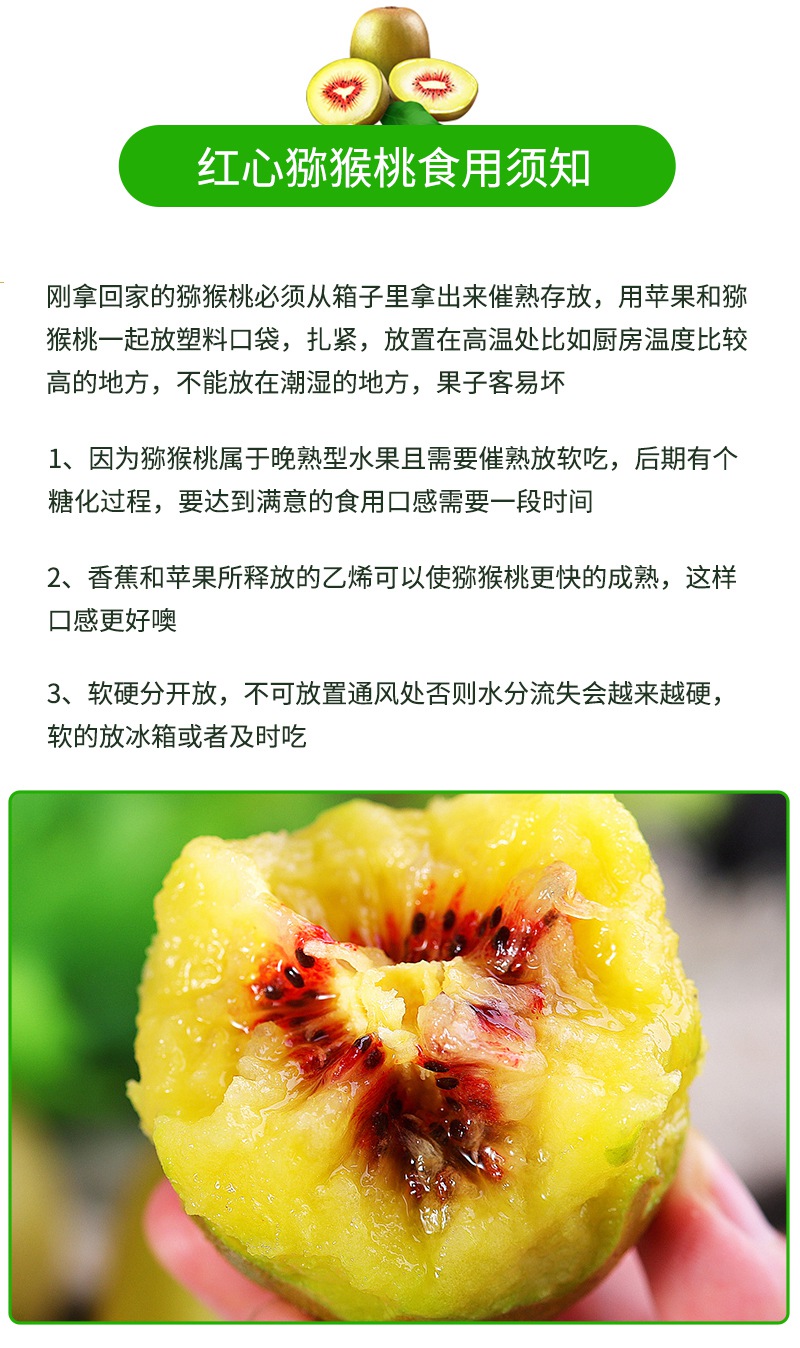 红心猕猴桃食用须知

刚拿回家的猕猴桃必须从箱子里拿出来催熟存放，用苹果和猕猴桃一起放塑料口袋，扎紧，放置在高温处比如厨房温度比较高的地方，不能放在潮湿的地方，果子客易坏

1、因为猕猴桃属于晚熟型水果且需要催熟放软吃，后期有个糖化过程，要达到满意的食用口感需要一段时间

2、香蕉和苹果所释放的乙烯可以使猕猴桃更快的成熟，这样口感更好噢

3、软硬分开放，不可放置通风处否则水分流失会越来越硬，软的放冰箱或者及时吃